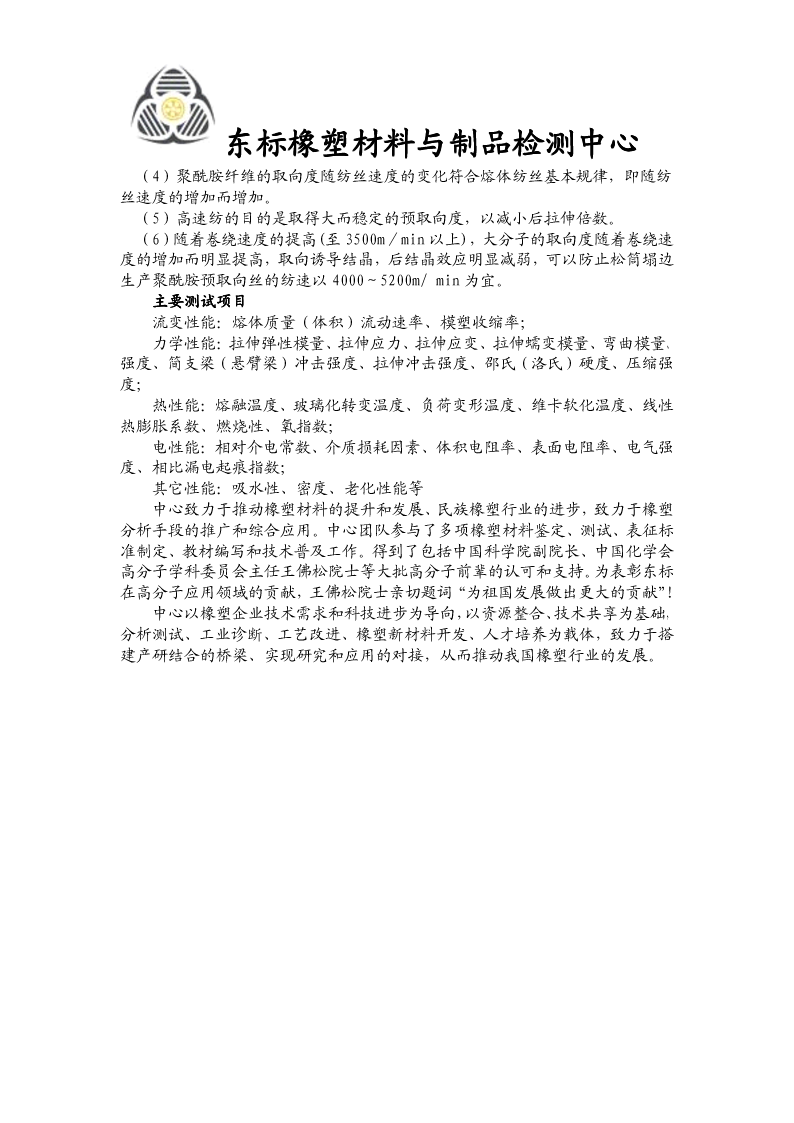 东标橡塑材料与制品检测中心

（4）聚酰胺纤维的取向度随纺丝速度的变化符合熔体纺丝基本规律，即随纺丝速度的增加而增加。

（5）高速纺的目的是取得大而稳定的预取向度，以减小后拉伸倍数。

（6）随着卷绕速度的提高(至 3500m／min 以上)，大分子的取向度随着卷绕速度的增加而明显提高，取向诱导结晶，后结晶效应明显减弱，可以防止松筒塌边生产聚酰胺预取向丝的纺速以 4000～5200m/ min 为宜。

主要测试项目

流变性能：熔体质量（体积）流动速率、模塑收缩率;

力学性能：拉伸弹性模量、拉伸应力、拉伸应变、拉伸蠕变模量、弯曲模量、强度、简支梁（悬臂梁）冲击强度、拉伸冲击强度、邵氏（洛氏）硬度、压缩强度;

热性能：熔融温度、玻璃化转变温度、负荷变形温度、维卡软化温度、线性热膨胀系数、燃烧性、氧指数;

电性能：相对介电常数、介质损耗因素、体积电阻率、表面电阻率、电气强度、相比漏电起痕指数;

其它性能：吸水性、密度、老化性能等

中心致力于推动橡塑材料的提升和发展、民族橡塑行业的进步，致力于橡塑分析手段的推广和综合应用。中心团队参与了多项橡塑材料鉴定、测试、表征标准制定、教材编写和技术普及工作。得到了包括中国科学院副院长、中国化学会高分子学科委员会主任王佛松院士等大批高分子前辈的认可和支持。为表彰东标在高分子应用领域的贡献，王佛松院士亲切题词“为祖国发展做出更大的贡献”!

中心以橡塑企业技术需求和科技进步为导向，以资源整合、技术共享为基础，分析测试、工业诊断、工艺改进、橡塑新材料开发、人才培养为载体，致力于搭建产研结合的桥梁、实现研究和应用的对接，从而推动我国橡塑行业的发展。